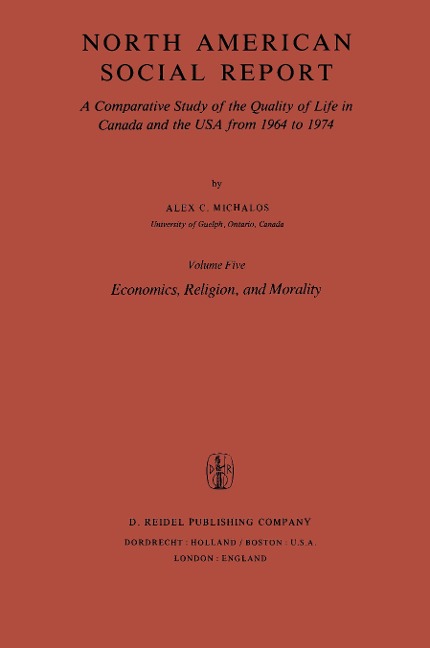 NORTH AMERICAN SOCIAL REPORT

A Comparative Study of the Quality of Life in Canada and the USA from 1964 to 1974

by

ALEX C. MICHALOS

University of Guelph, Ontario, Canada

Volume Five

Economics, Religion, and Morality

D R

D. REIDEL PUBLISHING COMPANY

DORDRECHT : HOLLAND / BOSTON : U.S.A.

LONDON : ENGLAND